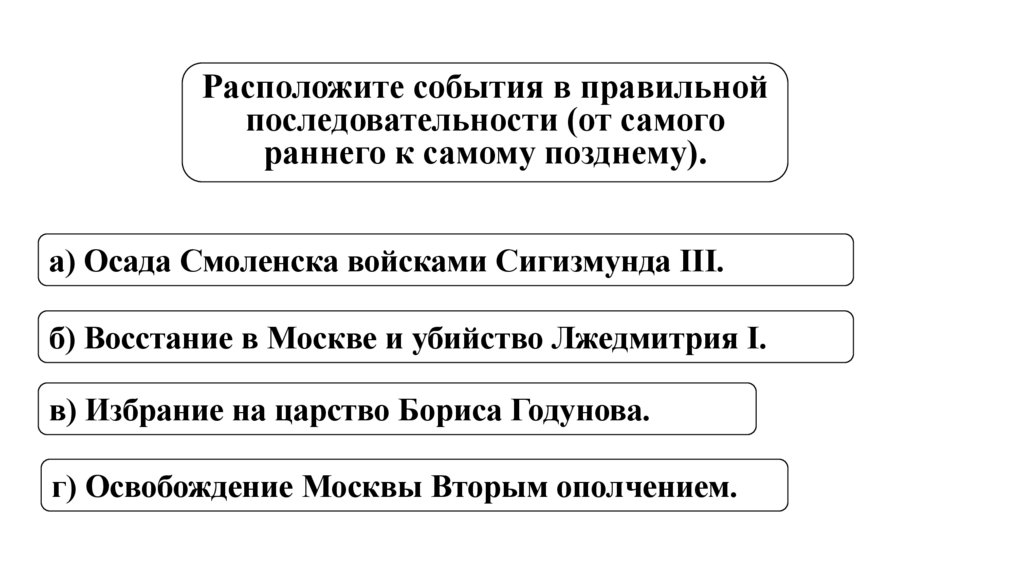 Расположите события в правильной последовательности (от самого раннего к самому позднему).

а) Осада Смоленска войсками Сигизмунда III.

б) Восстание в Москве и убийство Лжедмитрия I.

в) Избрание на царство Бориса Годунова.

г) Освобождение Москвы Вторым ополчением.